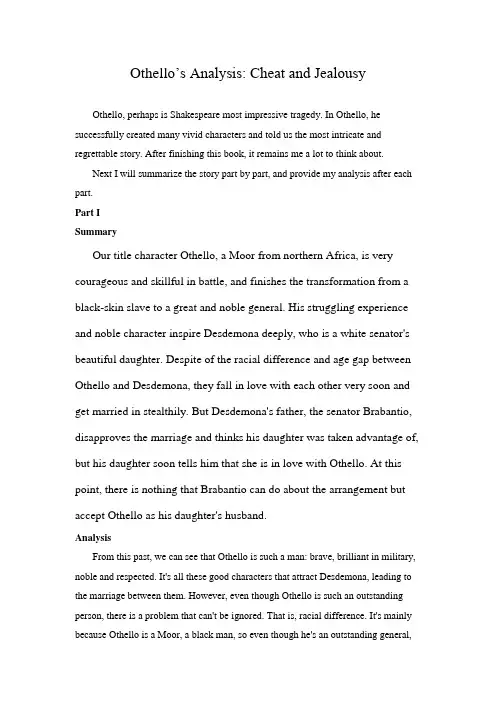 Othello's Analysis: Cheat and Jealousy

Othello, perhaps is Shakespeare most impressive tragedy. In Othello, he successfully created many vivid characters and told us the most intricate and regrettable story. After finishing this book, it remains me a lot to think about.

Next I will summarize the story part by part, and provide my analysis after each part.

Part I

Summary

Our title character Othello, a Moor from northern Africa, is very courageous and skillful in battle, and finishes the transformation from a black-skin slave to a great and noble general. His struggling experience and noble character inspire Desdemona deeply, who is a white senator's beautiful daughter. Despite of the racial difference and age gap between Othello and Desdemona, they fall in love with each other very soon and get married in stealthily. But Desdemona's father, the senator Brabantio, disapproves the marriage and thinks his daughter was taken advantage of, but his daughter soon tells him that she is in love with Othello. At this point, there is nothing that Brabantio can do about the arrangement but accept Othello as his daughter's husband.

Analysis

From this past, we can see that Othello is such a man: brave, brilliant in military, noble and respected. It's all these good characters that attract Desdemona, leading to the marriage between them. However, even though Othello is such an outstanding person, there is a problem that can't be ignored. That is, racial difference. It's mainly because Othello is a Moor, a black man, so even though he's an outstanding general,